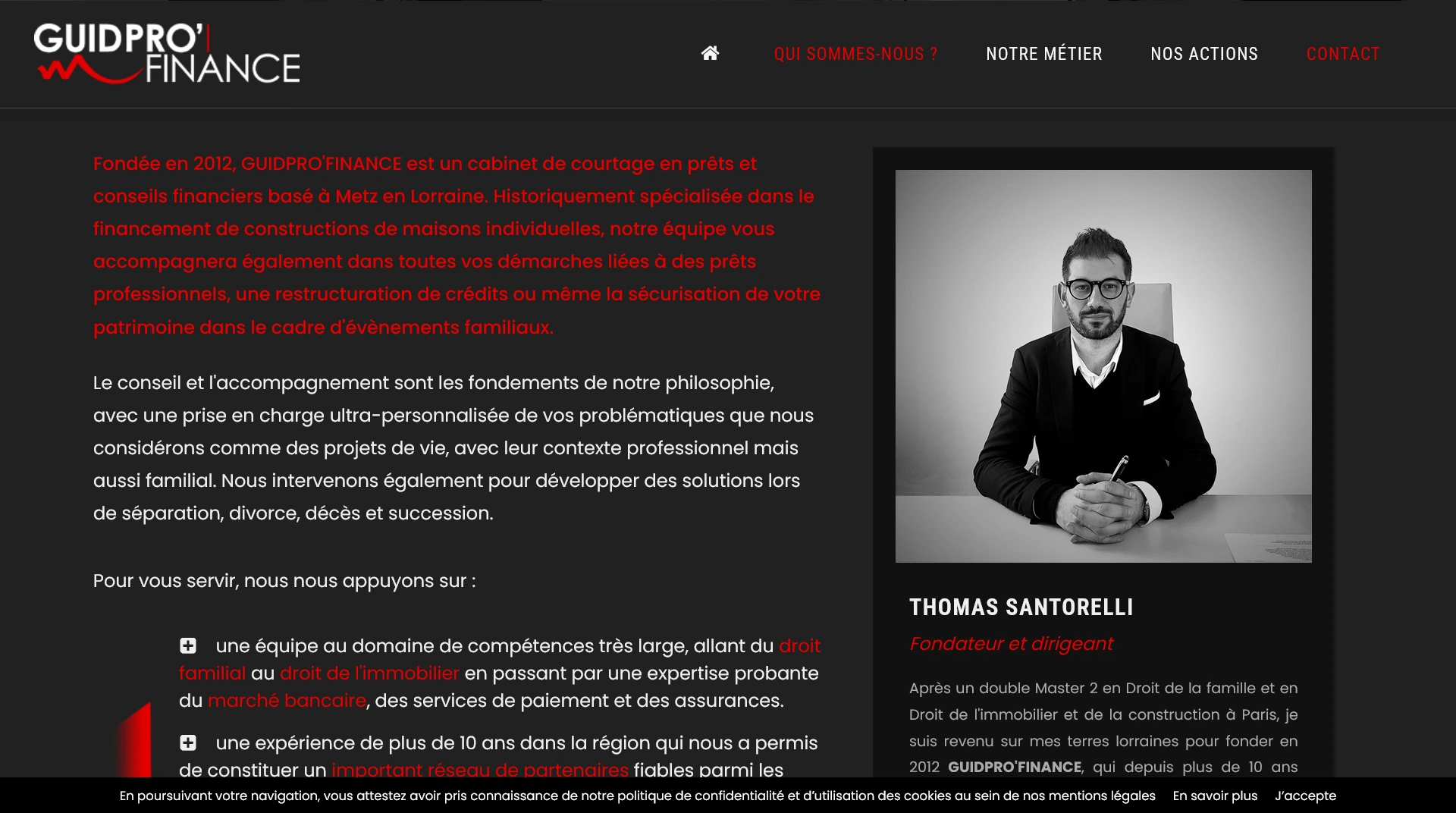 GUIDPRO' FINANCE

QUI SOMMES-NOUS ? NOTRE MÉTIER NOS ACTIONS CONTACT

Fondée en 2012, GUIDPRO'FINANCE est un cabinet de courtage en prêts et conseils financiers basé à Metz en Lorraine. Historiquement spécialisée dans le financement de constructions de maisons individuelles, notre équipe vous accompagnera également dans toutes vos démarches liées à des prêts professionnels, une restructuration de crédits ou même la sécurisation de votre patrimoine dans le cadre d'évènements familiaux.

Le conseil et l'accompagnement sont les fondements de notre philosophie, avec une prise en charge ultra-personnalisée de vos problématiques que nous considérons comme des projets de vie, avec leur contexte professionnel mais aussi familial. Nous intervenons également pour développer des solutions lors de séparation, divorce, décès et succession.

Pour vous servir, nous nous appuyons sur :

une équipe au domaine de compétences très large, allant du droit familial au droit de l'immobilier en passant par une expertise probante du marché bancaire, des services de paiement et des assurances.

une expérience de plus de 10 ans dans la région qui nous a permis de constituer un important réseau de partenaires fiables parmi les

THOMAS SANTORELLI

Fondateur et dirigeant

Après un double Master 2 en Droit de la famille et en Droit de l'immobilier et de la construction à Paris, je suis revenu sur mes terres lorraines pour fonder en 2012 GUIDPRO'FINANCE, qui depuis plus de 10 ans

En poursuivant votre navigation, vous attestez avoir pris connaissance de notre politique de confidentialité et d'utilisation des cookies au sein de nos mentions légales En savoir plus J'accepte